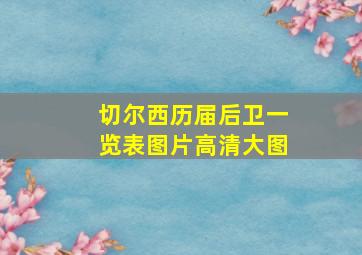 切尔西历届后卫一览表图片高清大图